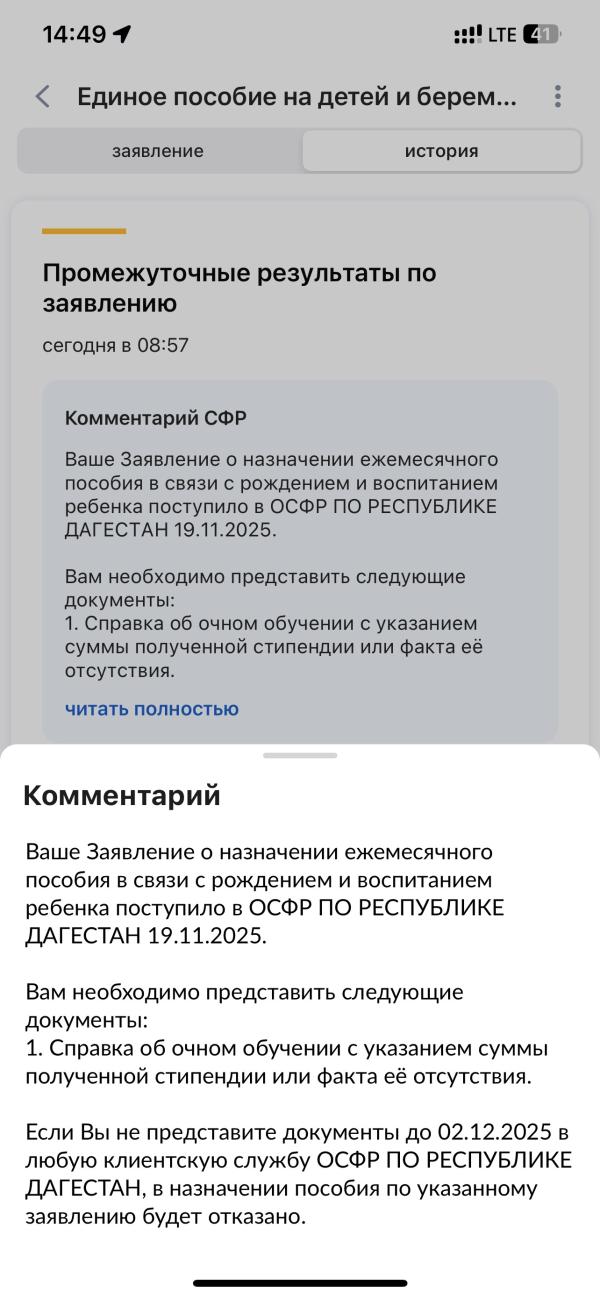 14:49
LTE 41

Единое пособие на детей и берем...

заявление
история

Промежуточные результаты по заявлению
сегодня в 08:57

Комментарий СФР
Ваше Заявление о назначении ежемесячного пособия в связи с рождением и воспитанием ребенка поступило в ОСФР ПО РЕСПУБЛИКЕ ДАГЕСТАН 19.11.2025.

Вам необходимо представить следующие документы:
1. Справка об очном обучении с указанием суммы полученной стипендии или факта её отсутствия.
читать полностью

Комментарий

Ваше Заявление о назначении ежемесячного пособия в связи с рождением и воспитанием ребенка поступило в ОСФР ПО РЕСПУБЛИКЕ ДАГЕСТАН 19.11.2025.

Вам необходимо представить следующие документы:
1. Справка об очном обучении с указанием суммы полученной стипендии или факта её отсутствия.

Если Вы не представите документы до 02.12.2025 в любую клиентскую службу ОСФР ПО РЕСПУБЛИКЕ ДАГЕСТАН, в назначении пособия по указанному заявлению будет отказано.